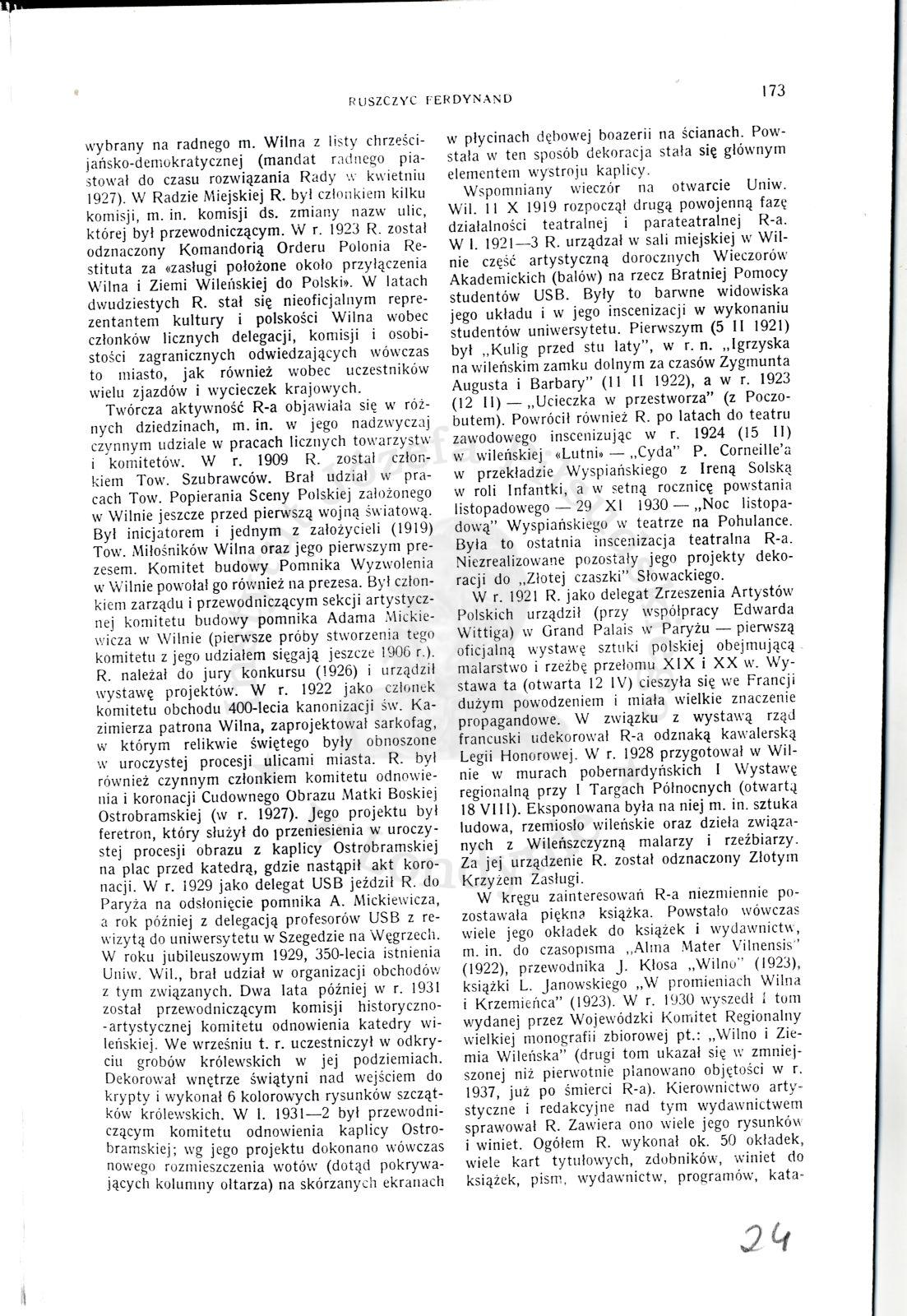 RUSZCZYC FERDYNAND

173

wybrany na radnego m. Wilna z listy chrześcijańsko-demokratycznej (mandat radnego piastował do czasu rozwiązania Rady w kwietniu 1927). W Radzie Miejskiej R. był członkiem kilku komisji, m. in. komisji ds. zmiany nazw ulic, której był przewodniczącym. W r. 1923 R. został odznaczony Komandorią Orderu Polonia Restituta za «zasługi położone około przyłączenia Wilna i Ziemi Wileńskiej do Polski». W latach dwudziestych R. stał się nieoficjalnym reprezentantem kultury i polskości Wilna wobec członków licznych delegacji, komisji i osobistości zagranicznych odwiedzających wówczas to miasto, jak również wobec uczestników wielu zjazdów i wycieczek krajowych.

Twórcza aktywność R-a objawiała się w różnych dziedzinach, m. in. w jego nadzwyczaj czynnym udziale w pracach licznych towarzystw i komitetów. W r. 1909 R. został członkiem Tow. Szubrawców. Brał udział w pracach Tow. Popierania Sceny Polskiej założonego w Wilnie jeszcze przed pierwszą wojną światową. Był inicjatorem i jednym z założycieli (1919) Tow. Miłośników Wilna oraz jego pierwszym prezesem. Komitet budowy Pomnika Wyzwolenia w Wilnie powołał go również na prezesa. Był członkiem zarządu i przewodniczącym sekcji artystycznej komitetu budowy pomnika Adama Mickiewicza w Wilnie (pierwsze próby stworzenia tego komitetu z jego udziałem sięgają jeszcze 1906 r.). R. należał do jury konkursu (1926) i urządził wystawę projektów. W r. 1922 jako członek komitetu obchodu 400-lecia kanonizacji św. Kazimierza patrona Wilna, zaprojektował sarkofag, w którym relikwie świętego były obnoszone w uroczystej procesji ulicami miasta. R. był również czynnym członkiem komitetu odnowienia i koronacji Cudownego Obrazu Matki Boskiej Ostrobramskiej (w r. 1927). Jego projektu był feretron, który służył do przeniesienia w uroczystej procesji obrazu z kaplicy Ostrobramskiej na plac przed katedrą, gdzie nastąpił akt koronacji. W r. 1929 jako delegat USB jeździł R. do Paryża na odsłonięcie pomnika A. Mickiewicza, a rok później z delegacją profesorów USB z rewizytą do uniwersytetu w Szegedzie na Węgrzech. W roku jubileuszowym 1929, 350-lecia istnienia Uniw. Wil., brał udział w organizacji obchodów z tym związanych. Dwa lata później w r. 1931 został przewodniczącym komisji historyczno-artystycznej komitetu odnowienia katedry wileńskiej. We wrześniu t. r. uczestniczył w odkryciu grobów królewskich w jej podziemiach. Dekorował wnętrze świątyni nad wejściem do krypty i wykonał 6 kolorowych rysunków szczątków królewskich. W l. 1931—2 był przewodniczącym komitetu odnowienia kaplicy Ostrobramskiej; wg jego projektu dokonano wówczas nowego rozmieszczenia wotów (dotąd pokrywających kolumny ołtarza) na skórzanych ekranach w płycinach dębowej boazerii na ścianach. Powstała w ten sposób dekoracja stała się głównym elementem wystroju kaplicy.

Wspomniany wieczór na otwarcie Uniw. Wil. 11 X 1919 rozpoczął drugą powojenną fazę działalności teatralnej i parateatralnej R-a. W l. 1921—3 R. urządzał w sali miejskiej w Wilnie część artystyczną dorocznych Wieczorów Akademickich (balów) na rzecz Bratniej Pomocy studentów USB. Były to barwne widowiska jego układu i w jego inscenizacji w wykonaniu studentów uniwersytetu. Pierwszym (5 II 1921) był „Kulig przed stu laty", w r. n. „Igrzyska na wileńskim zamku dolnym za czasów Zygmunta Augusta i Barbary" (11 II 1922), a w r. 1923 (12 II) — „Ucieczka w przestworza" (z Poczobutem). Powrócił również R. po latach do teatru zawodowego inscenizując w r. 1924 (15 II) w wileńskiej «Lutni» — „Cyda" P. Corneille'a w przekładzie Wyspiańskiego z Ireną Solską w roli Infantki, a w setną rocznicę powstania listopadowego — 29 XI 1930 — „Noc listopadową" Wyspiańskiego w teatrze na Pohulance. Była to ostatnia inscenizacja teatralna R-a. Niezrealizowane pozostały jego projekty dekoracji do „Złotej czaszki" Słowackiego.

W r. 1921 R. jako delegat Zrzeszenia Artystów Polskich urządził (przy współpracy Edwarda Wittiga) w Grand Palais w Paryżu — pierwszą oficjalną wystawę sztuki polskiej obejmującą malarstwo i rzeźbę przełomu XIX i XX w. Wystawa ta (otwarta 12 IV) cieszyła się we Francji dużym powodzeniem i miała wielkie znaczenie propagandowe. W związku z wystawą rząd francuski udekorował R-a odznaką kawalerską Legii Honorowej. W r. 1928 przygotował w Wilnie w murach pobernardyńskich I Wystawę regionalną przy I Targach Północnych (otwartą 18 VIII). Eksponowana była na niej m. in. sztuka ludowa, rzemiosło wileńskie oraz dzieła związanych z Wileńszczyzną malarzy i rzeźbiarzy. Za jej urządzenie R. został odznaczony Złotym Krzyżem Zasługi.

W kręgu zainteresowań R-a niezmiennie pozostawała piękna książka. Powstało wówczas wiele jego okładek do książek i wydawnictw, m. in. do czasopisma „Alma Mater Vilnensis" (1922), przewodnika J. Kłosa „Wilno" (1923), książki L. Janowskiego „W promieniach Wilna i Krzemieńca" (1923). W r. 1930 wyszedł I tom wydanej przez Wojewódzki Komitet Regionalny wielkiej monografii zbiorowej pt.: „Wilno i Ziemia Wileńska" (drugi tom ukazał się w zmniejszonej niż pierwotnie planowano objętości w r. 1937, już po śmierci R-a). Kierownictwo artystyczne i redakcyjne nad tym wydawnictwem sprawował R. Zawiera ono wiele jego rysunków i winiet. Ogółem R. wykonał ok. 50 okładek, wiele kart tytułowych, zdobników, winiet do książek, pism, wydawnictw, programów, kata-

24